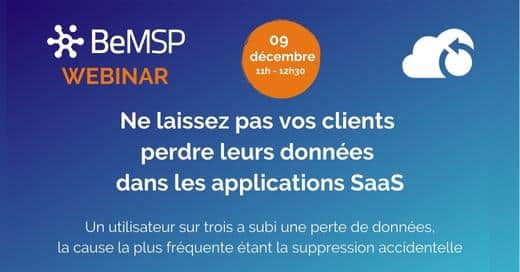 BeMSP
WEBINAR

09
décembre
11h - 12h30

Ne laissez pas vos clients perdre leurs données dans les applications SaaS

Un utilisateur sur trois a subi une perte de données, la cause la plus fréquente étant la suppression accidentelle